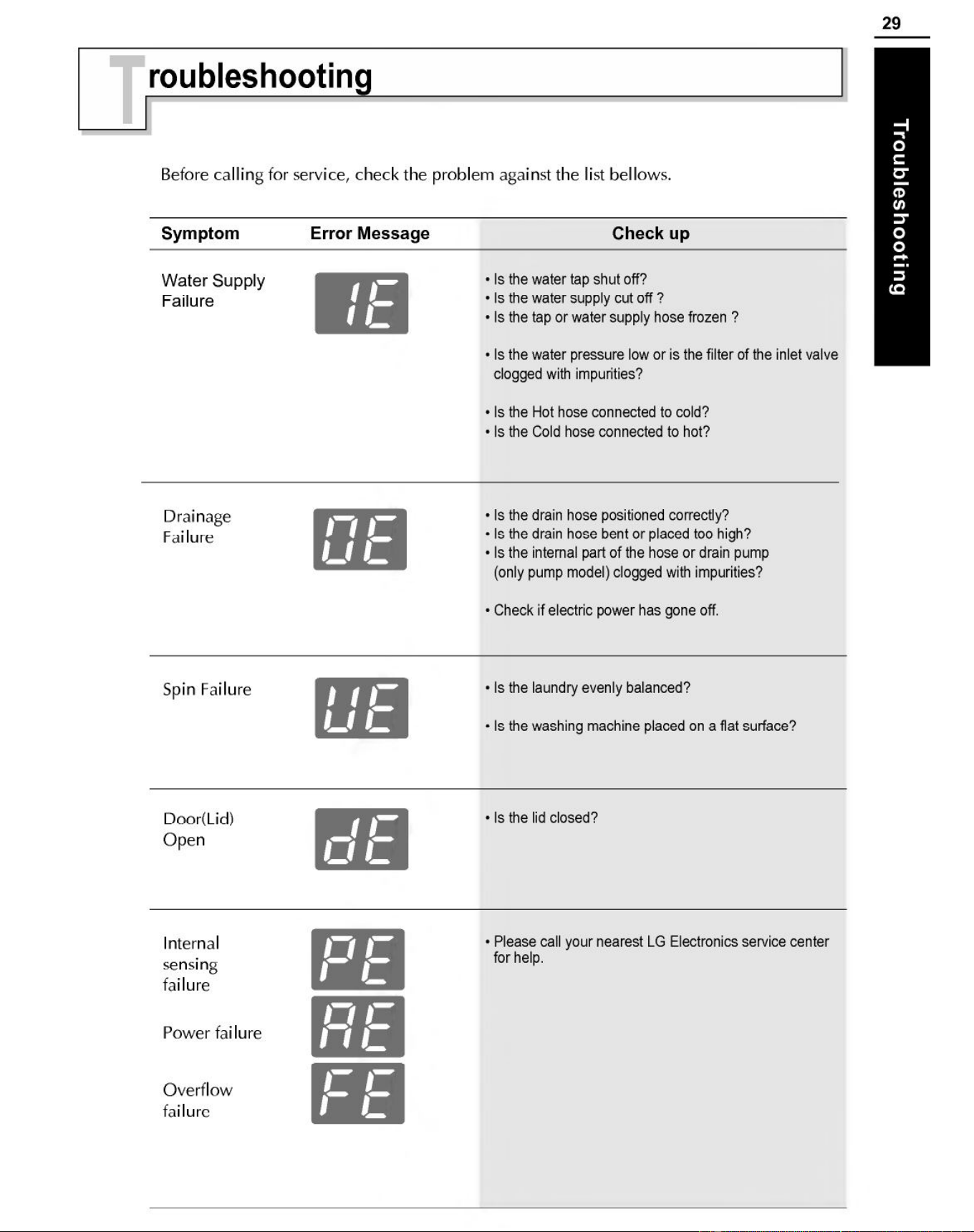 29

Troubleshooting

Troubleshooting

Before calling for service, check the problem against the list bellows.

| Symptom | Error Message | Check up |
|---|---|---|
| Water Supply Failure | IE | • Is the water tap shut off? • Is the water supply cut off ? • Is the tap or water supply hose frozen ? • Is the water pressure low or is the filter of the inlet valve clogged with impurities? • Is the Hot hose connected to cold? • Is the Cold hose connected to hot? |
| Drainage Failure | OE | • Is the drain hose positioned correctly? • Is the drain hose bent or placed too high? • Is the internal part of the hose or drain pump (only pump model) clogged with impurities? • Check if electric power has gone off. |
| Spin Failure | UE | • Is the laundry evenly balanced? • Is the washing machine placed on a flat surface? |
| Door(Lid) Open | dE | • Is the lid closed? |
| Internal sensing failure | PE | • Please call your nearest LG Electronics service center for help. |
| Power failure | AE | |
| Overflow failure | FE | |